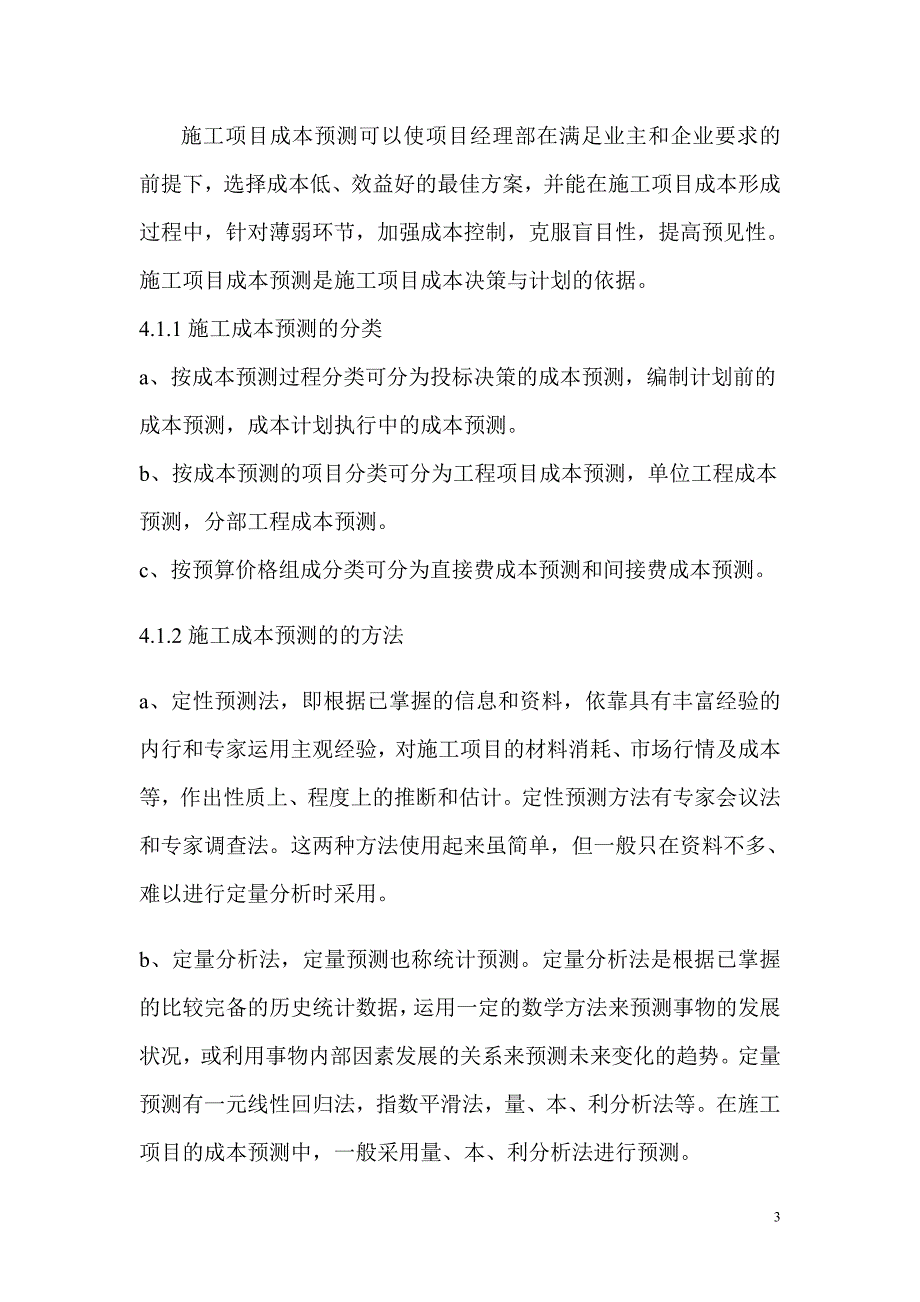 施工项目成本预测可以使项目经理部在满足业主和企业要求的前提下，选择成本低、效益好的最佳方案，并能在施工项目成本形成过程中，针对薄弱环节，加强成本控制，克服盲目性，提高预见性。施工项目成本预测是施工项目成本决策与计划的依据。

4.1.1 施工成本预测的分类

a、按成本预测过程分类可分为投标决策的成本预测，编制计划前的成本预测，成本计划执行中的成本预测。

b、按成本预测的项目分类可分为工程项目成本预测，单位工程成本预测，分部工程成本预测。

c、按预算价格组成分类可分为直接费成本预测和间接费成本预测。

4.1.2 施工成本预测的的方法

a、定性预测法，即根据已掌握的信息和资料，依靠具有丰富经验的内行和专家运用主观经验，对施工项目的材料消耗、市场行情及成本等，作出性质上、程度上的推断和估计。定性预测方法有专家会议法和专家调查法。这两种方法使用起来虽简单，但一般只在资料不多、难以进行定量分析时采用。

b、定量分析法，定量预测也称统计预测。定量分析法是根据已掌握的比较完备的历史统计数据，运用一定的数学方法来预测事物的发展状况，或利用事物内部因素发展的关系来预测未来变化的趋势。定量预测有一元线性回归法，指数平滑法，量、本、利分析法等。在施工项目的成本预测中，一般采用量、本、利分析法进行预测。

3